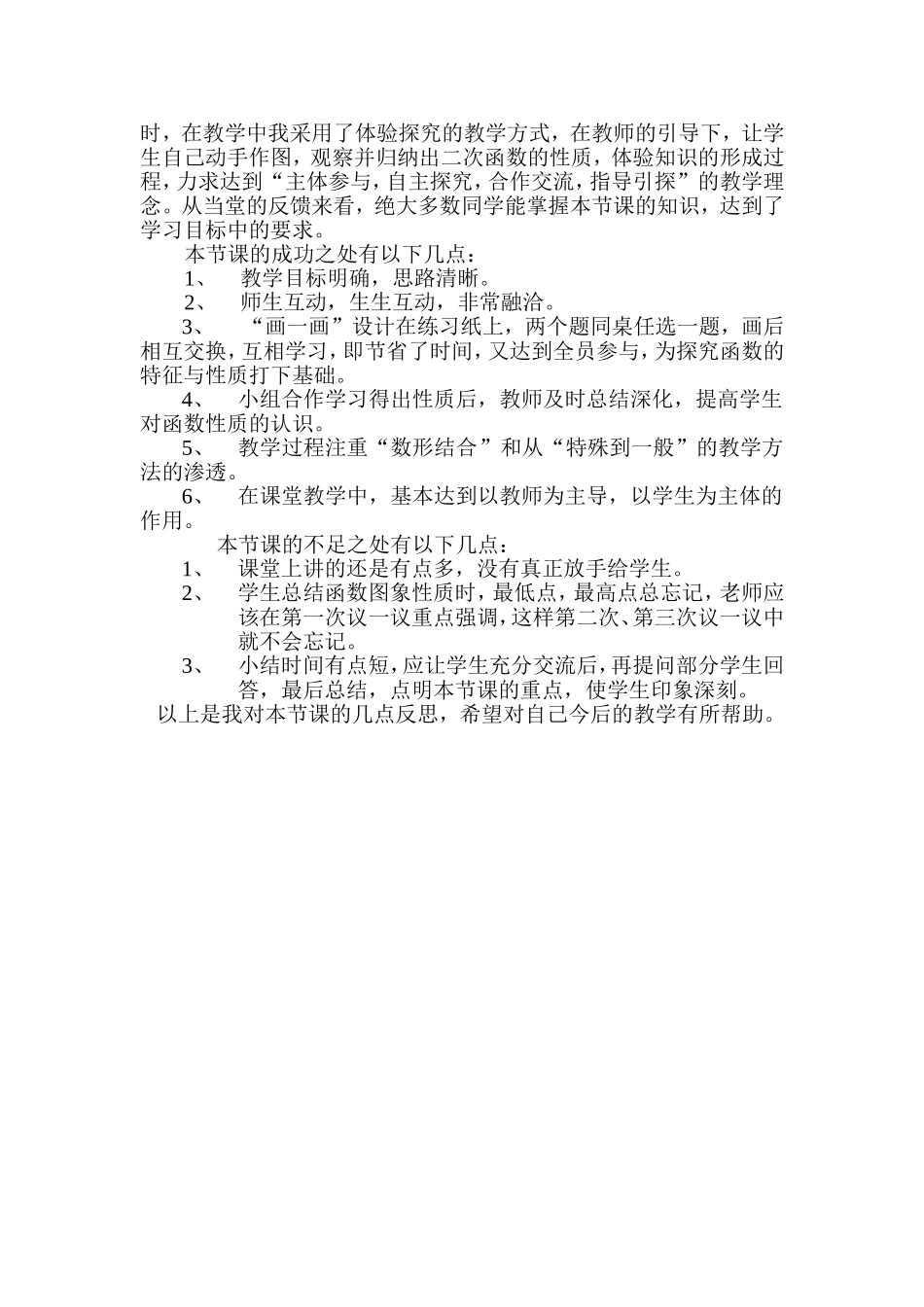 时，在教学中我采用了体验探究的教学方式，在教师的引导下，让学生自己动手作图，观察并归纳出二次函数的性质，体验知识的形成过程，力求达到“主体参与，自主探究，合作交流，指导引探”的教学理念。从当堂的反馈来看，绝大多数同学能掌握本节课的知识，达到了学习目标中的要求。

本节课的成功之处有以下几点：

1、 教学目标明确，思路清晰。

2、 师生互动，生生互动，非常融洽。

3、 “画一画”设计在练习纸上，两个题同桌任选一题，画后相互交换，互相学习，即节省了时间，又达到全员参与，为探究函数的特征与性质打下基础。

4、 小组合作学习得出性质后，教师及时总结深化，提高学生对函数性质的认识。

5、 教学过程注重“数形结合”和从“特殊到一般”的教学方法的渗透。

6、 在课堂教学中，基本达到以教师为主导，以学生为主体的作用。

本节课的不足之处有以下几点：

1、 课堂上讲的还是有点多，没有真正放手给学生。

2、 学生总结函数图象性质时，最低点，最高点总忘记，老师应该在第一次议一议重点强调，这样第二次、第三次议一议中就不会忘记。

3、 小结时间有点短，应让学生充分交流后，再提问部分学生回答，最后总结，点明本节课的重点，使学生印象深刻。

以上是我对本节课的几点反思，希望对自己今后的教学有所帮助。